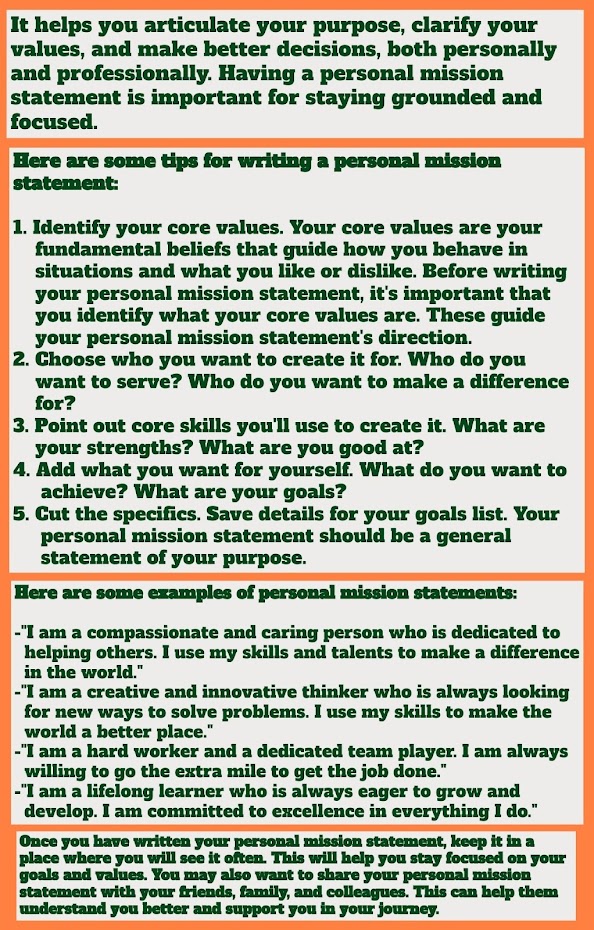 It helps you articulate your purpose, clarify your values, and make better decisions, both personally and professionally. Having a personal mission statement is important for staying grounded and focused.

Here are some tips for writing a personal mission statement:

1. Identify your core values. Your core values are your fundamental beliefs that guide how you behave in situations and what you like or dislike. Before writing your personal mission statement, it's important that you identify what your core values are. These guide your personal mission statement's direction.
2. Choose who you want to create it for. Who do you want to serve? Who do you want to make a difference for?
3. Point out core skills you'll use to create it. What are your strengths? What are you good at?
4. Add what you want for yourself. What do you want to achieve? What are your goals?
5. Cut the specifics. Save details for your goals list. Your personal mission statement should be a general statement of your purpose.

Here are some examples of personal mission statements:

-"I am a compassionate and caring person who is dedicated to helping others. I use my skills and talents to make a difference in the world."
-"I am a creative and innovative thinker who is always looking for new ways to solve problems. I use my skills to make the world a better place."
-"I am a hard worker and a dedicated team player. I am always willing to go the extra mile to get the job done."
-"I am a lifelong learner who is always eager to grow and develop. I am committed to excellence in everything I do."

Once you have written your personal mission statement, keep it in a place where you will see it often. This will help you stay focused on your goals and values. You may also want to share your personal mission statement with your friends, family, and colleagues. This can help them understand you better and support you in your journey.